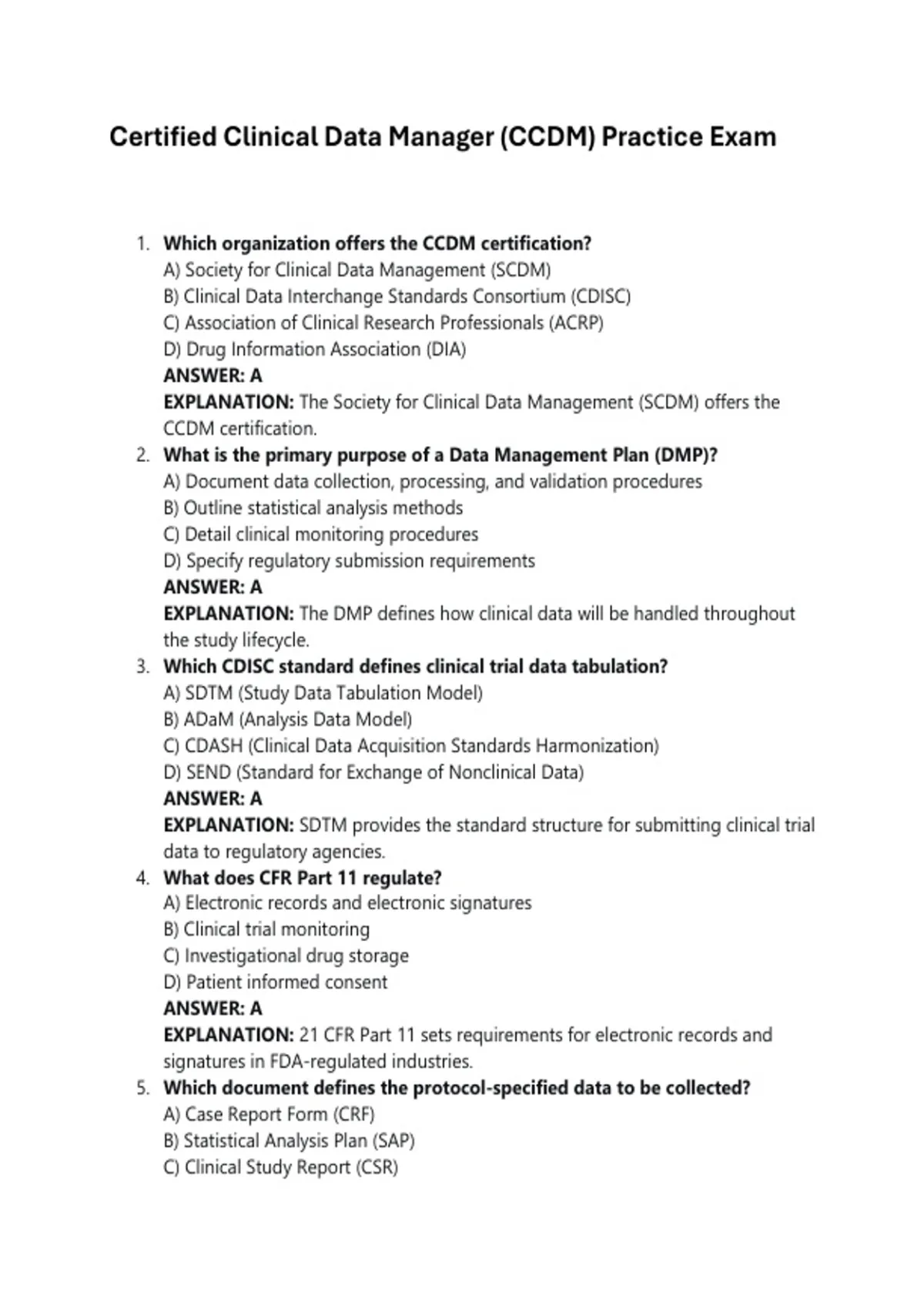 Certified Clinical Data Manager (CCDM) Practice Exam

1. Which organization offers the CCDM certification?
A) Society for Clinical Data Management (SCDM)
B) Clinical Data Interchange Standards Consortium (CDISC)
C) Association of Clinical Research Professionals (ACRP)
D) Drug Information Association (DIA)
ANSWER: A
EXPLANATION: The Society for Clinical Data Management (SCDM) offers the CCDM certification.

2. What is the primary purpose of a Data Management Plan (DMP)?
A) Document data collection, processing, and validation procedures
B) Outline statistical analysis methods
C) Detail clinical monitoring procedures
D) Specify regulatory submission requirements
ANSWER: A
EXPLANATION: The DMP defines how clinical data will be handled throughout the study lifecycle.

3. Which CDISC standard defines clinical trial data tabulation?
A) SDTM (Study Data Tabulation Model)
B) ADaM (Analysis Data Model)
C) CDASH (Clinical Data Acquisition Standards Harmonization)
D) SEND (Standard for Exchange of Nonclinical Data)
ANSWER: A
EXPLANATION: SDTM provides the standard structure for submitting clinical trial data to regulatory agencies.

4. What does CFR Part 11 regulate?
A) Electronic records and electronic signatures
B) Clinical trial monitoring
C) Investigational drug storage
D) Patient informed consent
ANSWER: A
EXPLANATION: 21 CFR Part 11 sets requirements for electronic records and signatures in FDA-regulated industries.

5. Which document defines the protocol-specified data to be collected?
A) Case Report Form (CRF)
B) Statistical Analysis Plan (SAP)
C) Clinical Study Report (CSR)